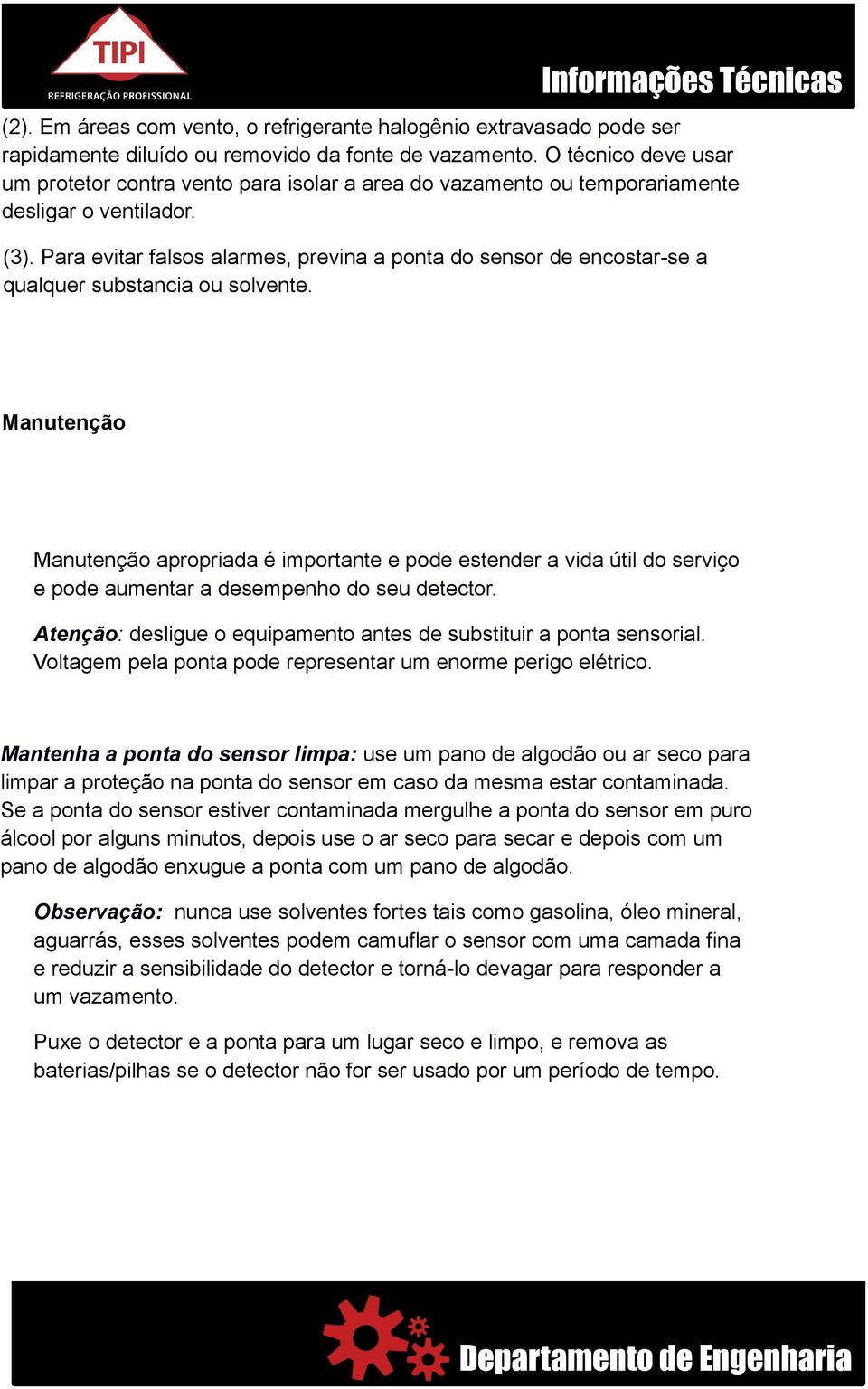 TIPI
REFRIGERAÇÃO PROFISSIONAL

Informações Técnicas

(2). Em áreas com vento, o refrigerante halogênio extravasado pode ser rapidamente diluído ou removido da fonte de vazamento. O técnico deve usar um protetor contra vento para isolar a area do vazamento ou temporariamente desligar o ventilador.

(3). Para evitar falsos alarmes, previna a ponta do sensor de encostar-se a qualquer substancia ou solvente.

Manutenção

Manutenção apropriada é importante e pode estender a vida útil do serviço e pode aumentar a desempenho do seu detector.

Atenção: desligue o equipamento antes de substituir a ponta sensorial. Voltagem pela ponta pode representar um enorme perigo elétrico.

Mantenha a ponta do sensor limpa: use um pano de algodão ou ar seco para limpar a proteção na ponta do sensor em caso da mesma estar contaminada. Se a ponta do sensor estiver contaminada mergulhe a ponta do sensor em puro álcool por alguns minutos, depois use o ar seco para secar e depois com um pano de algodão enxugue a ponta com um pano de algodão.

Observação: nunca use solventes fortes tais como gasolina, óleo mineral, aguarrás, esses solventes podem camuflar o sensor com uma camada fina e reduzir a sensibilidade do detector e torná-lo devagar para responder a um vazamento.

Puxe o detector e a ponta para um lugar seco e limpo, e remova as baterias/pilhas se o detector não for ser usado por um período de tempo.

Departamento de Engenharia